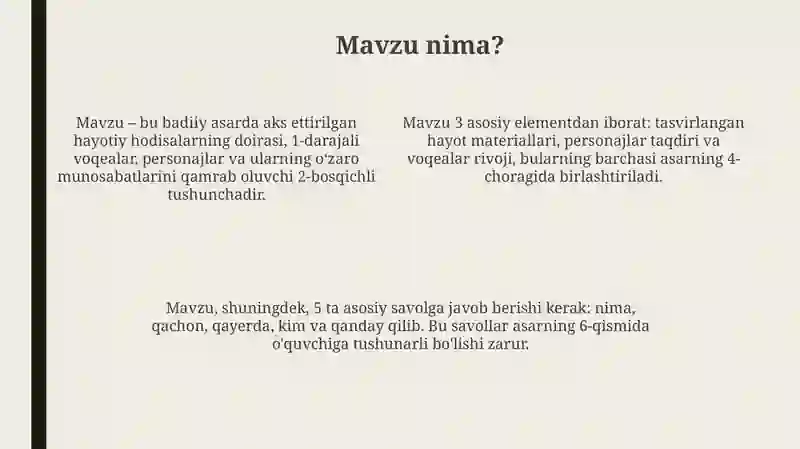 Mavzu nima?

Mavzu – bu badiiy asarda aks ettirilgan hayotiy hodisalarning doirasi, 1-darajali voqealar, personajlar va ularning o'zaro munosabatlarini qamrab oluvchi 2-bosqichli tushunchadir.

Mavzu 3 asosiy elementdan iborat: tasvirlangan hayot materiallari, personajlar taqdiri va voqealar rivoji, bularning barchasi asarning 4-choragida birlashtiriladi.

Mavzu, shuningdek, 5 ta asosiy savolga javob berishi kerak: nima, qachon, qayerda, kim va qanday qilib. Bu savollar asarning 6-qismida o'quvchiga tushunarli bo'lishi zarur.